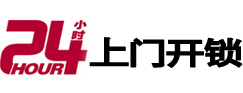 24 小时 HOUR 上门开锁